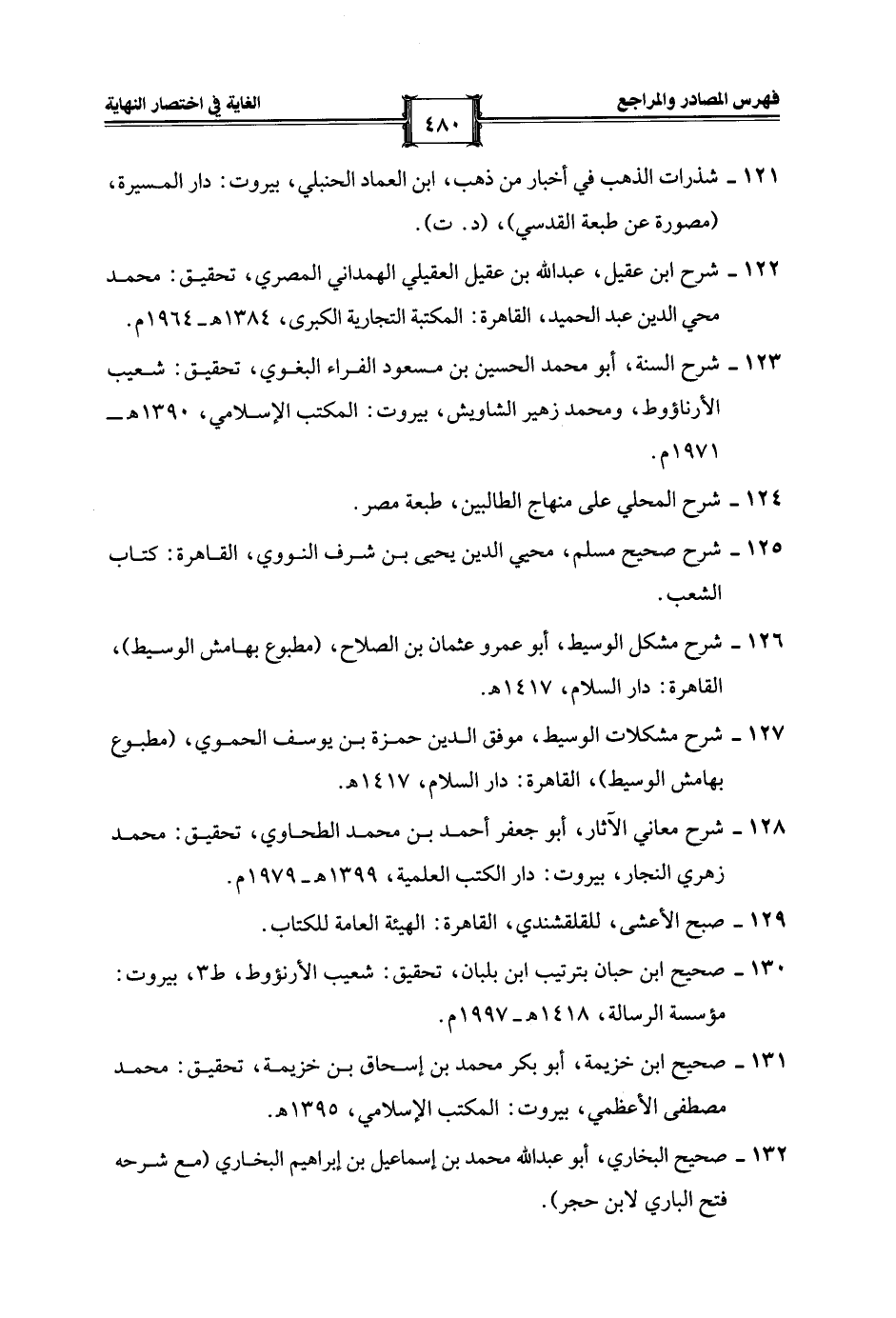 فهرس المصادر والمراجع ٤٨٠ الغاية في اختصار النهاية

١٢١ ـ شذرات الذهب في أخبار من ذهب، ابن العماد الحنبلي، بيروت: دار المسيرة، (مصورة عن طبعة القدسي)، (د. ت).

١٢٢ ـ شرح ابن عقيل، عبدالله بن عقيل العقيلي الهمداني المصري، تحقيق: محمد محي الدين عبد الحميد، القاهرة: المكتبة التجارية الكبرى، ١٣٨٤هـ ـ ١٩٦٤م.

١٢٣ ـ شرح السنة، أبو محمد الحسين بن مسعود الفراء البغوي، تحقيق: شعيب الأرناؤوط، ومحمد زهير الشاويش، بيروت: المكتب الإسلامي، ١٣٩٠هـ ـ ١٩٧١م.

١٢٤ ـ شرح المحلي على منهاج الطالبين، طبعة مصر.

١٢٥ ـ شرح صحيح مسلم، محيي الدين يحيى بن شرف النووي، القاهرة: كتاب الشعب.

١٢٦ ـ شرح مشكل الوسيط، أبو عمرو عثمان بن الصلاح، (مطبوع بهامش الوسيط)، القاهرة: دار السلام، ١٤١٧هـ.

١٢٧ ـ شرح مشكلات الوسيط، موفق الدين حمزة بن يوسف الحموي، (مطبوع بهامش الوسيط)، القاهرة: دار السلام، ١٤١٧هـ.

١٢٨ ـ شرح معاني الآثار، أبو جعفر أحمد بن محمد الطحاوي، تحقيق: محمد زهري النجار، بيروت: دار الكتب العلمية، ١٣٩٩هـ ـ ١٩٧٩م.

١٢٩ ـ صبح الأعشى، للقلقشندي، القاهرة: الهيئة العامة للكتاب.

١٣٠ ـ صحيح ابن حبان بترتيب ابن بلبان، تحقيق: شعيب الأرنؤوط، ط٣، بيروت: مؤسسة الرسالة، ١٤١٨هـ ـ ١٩٩٧م.

١٣١ ـ صحيح ابن خزيمة، أبو بكر محمد بن إسحاق بن خزيمة، تحقيق: محمد مصطفى الأعظمي، بيروت: المكتب الإسلامي، ١٣٩٥هـ.

١٣٢ ـ صحيح البخاري، أبو عبدالله محمد بن إسماعيل بن إبراهيم البخاري (مع شرحه فتح الباري لابن حجر).